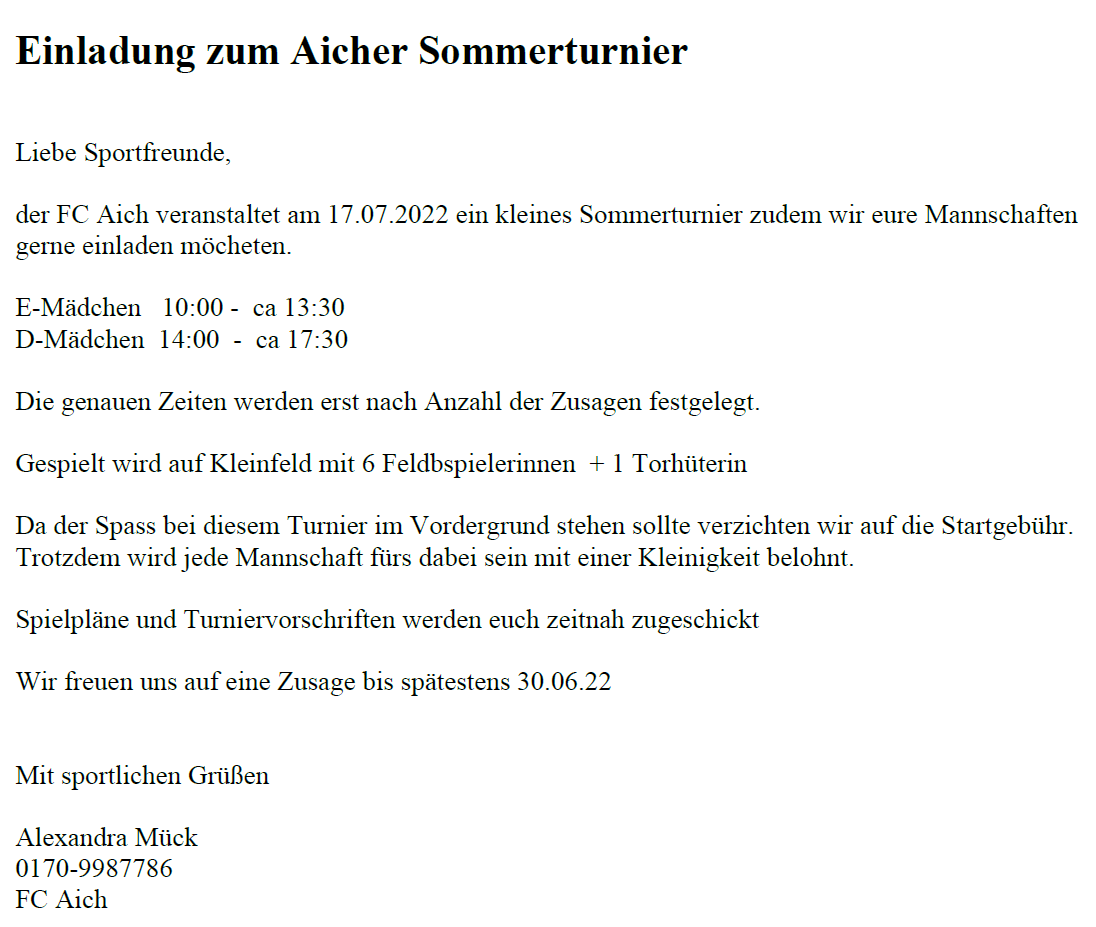 Einladung zum Aicher Sommerturnier

Liebe Sportfreunde,

der FC Aich veranstaltet am 17.07.2022 ein kleines Sommerturnier zudem wir eure Mannschaften gerne einladen möcheten.

E-Mädchen 10:00 - ca 13:30
D-Mädchen 14:00 - ca 17:30

Die genauen Zeiten werden erst nach Anzahl der Zusagen festgelegt.

Gespielt wird auf Kleinfeld mit 6 Feldbspielerinnen + 1 Torhüterin

Da der Spass bei diesem Turnier im Vordergrund stehen sollte verzichten wir auf die Startgebühr. Trotzdem wird jede Mannschaft fürs dabei sein mit einer Kleinigkeit belohnt.

Spielpläne und Turniervorschriften werden euch zeitnah zugeschickt

Wir freuen uns auf eine Zusage bis spätestens 30.06.22

Mit sportlichen Grüßen

Alexandra Mück
0170-9987786
FC Aich